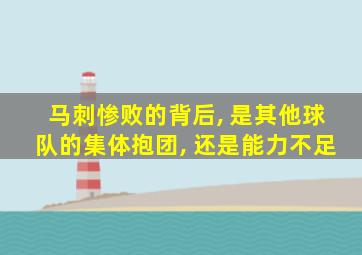 马刺惨败的背后, 是其他球队的集体抱团, 还是能力不足